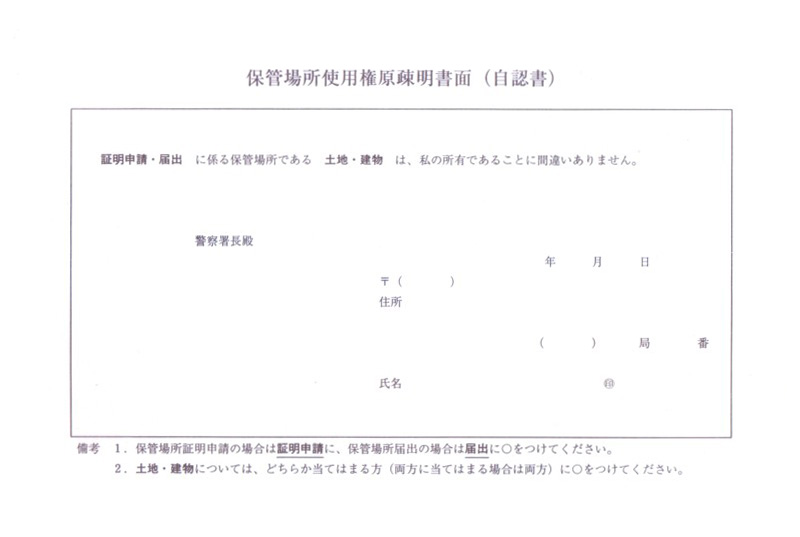 保管場所使用権原疎明書面（自認書）

証明申請・届出　に係る保管場所である　土地・建物　は、私の所有であることに間違いありません。

警察署長殿

年　月　日

〒（　　）
住所

（　　）　局　番

氏名　　㊞

備考　1．保管場所証明申請の場合は証明申請に、保管場所届出の場合は届出に○をつけてください。
2．土地・建物については、どちらか当てはまる方（両方に当てはまる場合は両方）に○をつけてください。